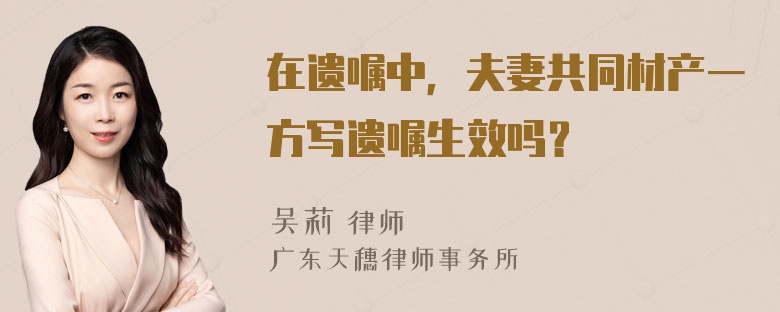 在遗嘱中，夫妻共同材产一方写遗嘱生效吗？

吴莉 律师
广东天穗律师事务所